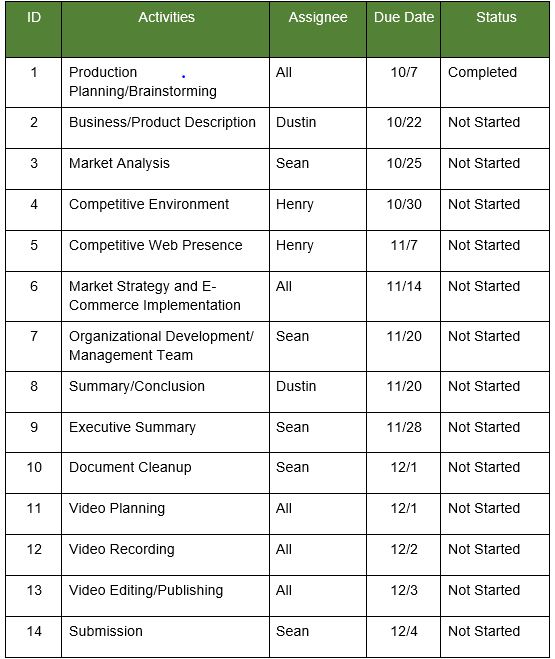 | ID | Activities | Assignee | Due Date | Status |
|---|---|---|---|---|
| 1 | Production Planning/Brainstorming | All | 10/7 | Completed |
| 2 | Business/Product Description | Dustin | 10/22 | Not Started |
| 3 | Market Analysis | Sean | 10/25 | Not Started |
| 4 | Competitive Environment | Henry | 10/30 | Not Started |
| 5 | Competitive Web Presence | Henry | 11/7 | Not Started |
| 6 | Market Strategy and E-Commerce Implementation | All | 11/14 | Not Started |
| 7 | Organizational Development/ Management Team | Sean | 11/20 | Not Started |
| 8 | Summary/Conclusion | Dustin | 11/20 | Not Started |
| 9 | Executive Summary | Sean | 11/28 | Not Started |
| 10 | Document Cleanup | Sean | 12/1 | Not Started |
| 11 | Video Planning | All | 12/1 | Not Started |
| 12 | Video Recording | All | 12/2 | Not Started |
| 13 | Video Editing/Publishing | All | 12/3 | Not Started |
| 14 | Submission | Sean | 12/4 | Not Started |